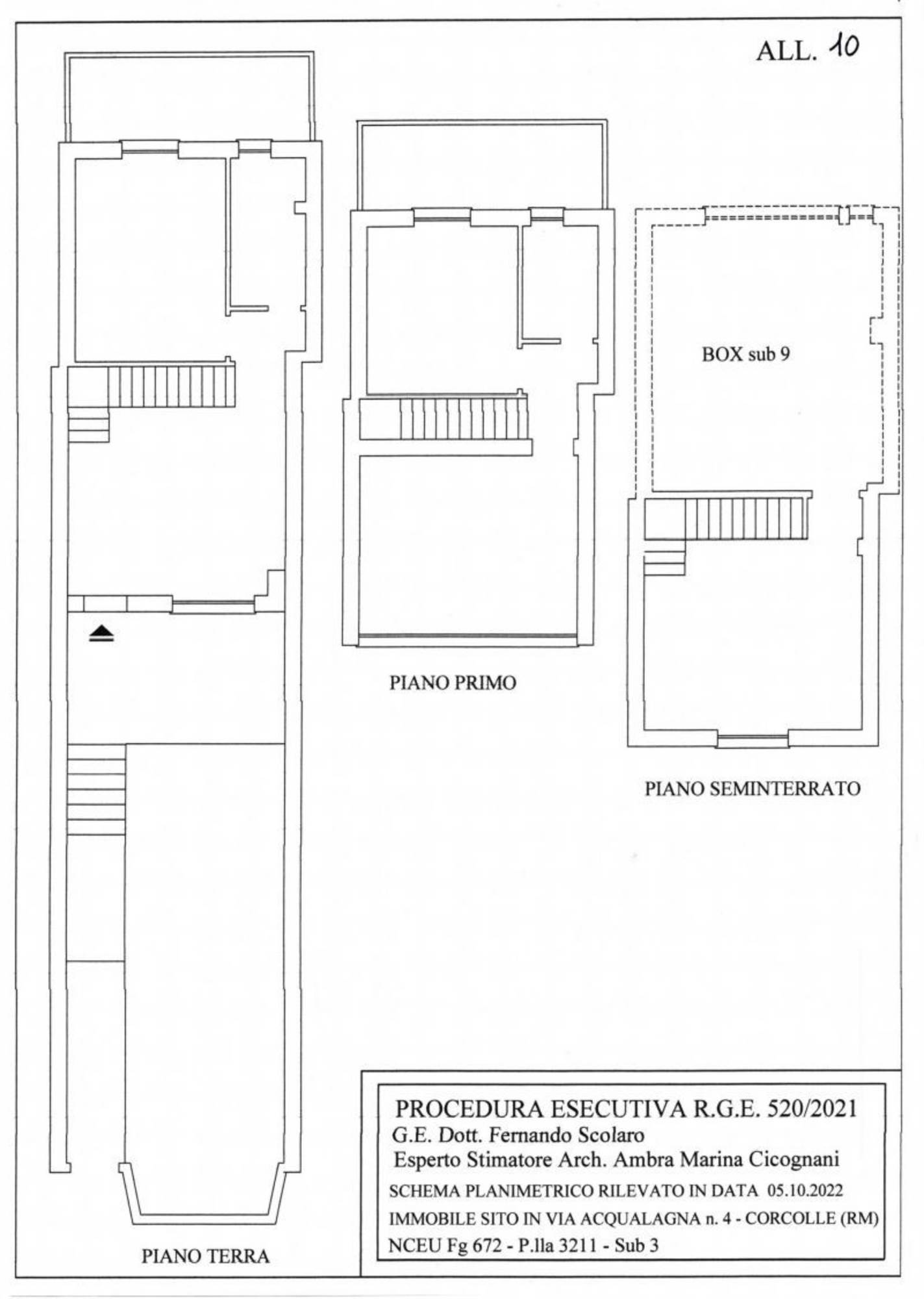 ALL. 10

BOX sub 9

PIANO PRIMO

PIANO SEMINTERRATO

PIANO TERRA

PROCEDURA ESECUTIVA R.G.E. 520/2021
G.E. Dott. Fernando Scolaro
Esperto Stimatore Arch. Ambra Marina Cicognani
SCHEMA PLANIMETRICO RILEVATO IN DATA 05.10.2022
IMMOBILE SITO IN VIA ACQUALAGNA n. 4 - CORCOLLE (RM)
NCEU Fg 672 - P.lla 3211 - Sub 3